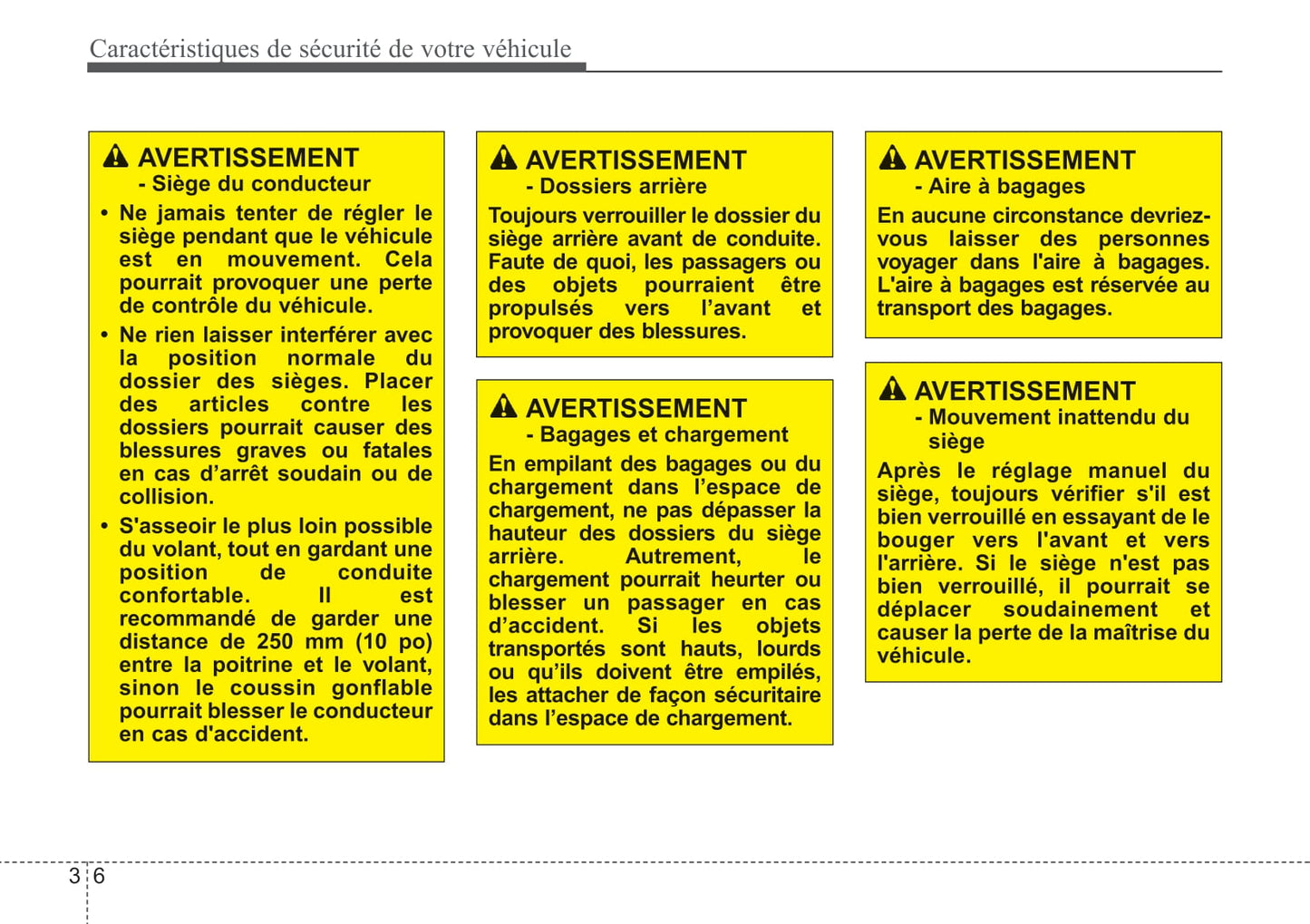 Caractéristiques de sécurité de votre véhicule

AVERTISSEMENT
- Siège du conducteur

• Ne jamais tenter de régler le siège pendant que le véhicule est en mouvement. Cela pourrait provoquer une perte de contrôle du véhicule.

• Ne rien laisser interférer avec la position normale du dossier des sièges. Placer des articles contre les dossiers pourrait causer des blessures graves ou fatales en cas d'arrêt soudain ou de collision.

• S'asseoir le plus loin possible du volant, tout en gardant une position de conduite confortable. Il est recommandé de garder une distance de 250 mm (10 po) entre la poitrine et le volant, sinon le coussin gonflable pourrait blesser le conducteur en cas d'accident.

AVERTISSEMENT
- Dossiers arrière

Toujours verrouiller le dossier du siège arrière avant de conduite. Faute de quoi, les passagers ou des objets pourraient être propulsés vers l'avant et provoquer des blessures.

AVERTISSEMENT
- Bagages et chargement

En empilant des bagages ou du chargement dans l'espace de chargement, ne pas dépasser la hauteur des dossiers du siège arrière. Autrement, le chargement pourrait heurter ou blesser un passager en cas d'accident. Si les objets transportés sont hauts, lourds ou qu'ils doivent être empilés, les attacher de façon sécuritaire dans l'espace de chargement.

AVERTISSEMENT
- Aire à bagages

En aucune circonstance devriez-vous laisser des personnes voyager dans l'aire à bagages. L'aire à bagages est réservée au transport des bagages.

AVERTISSEMENT
- Mouvement inattendu du siège

Après le réglage manuel du siège, toujours vérifier s'il est bien verrouillé en essayant de le bouger vers l'avant et vers l'arrière. Si le siège n'est pas bien verrouillé, il pourrait se déplacer soudainement et causer la perte de la maîtrise du véhicule.

3 6